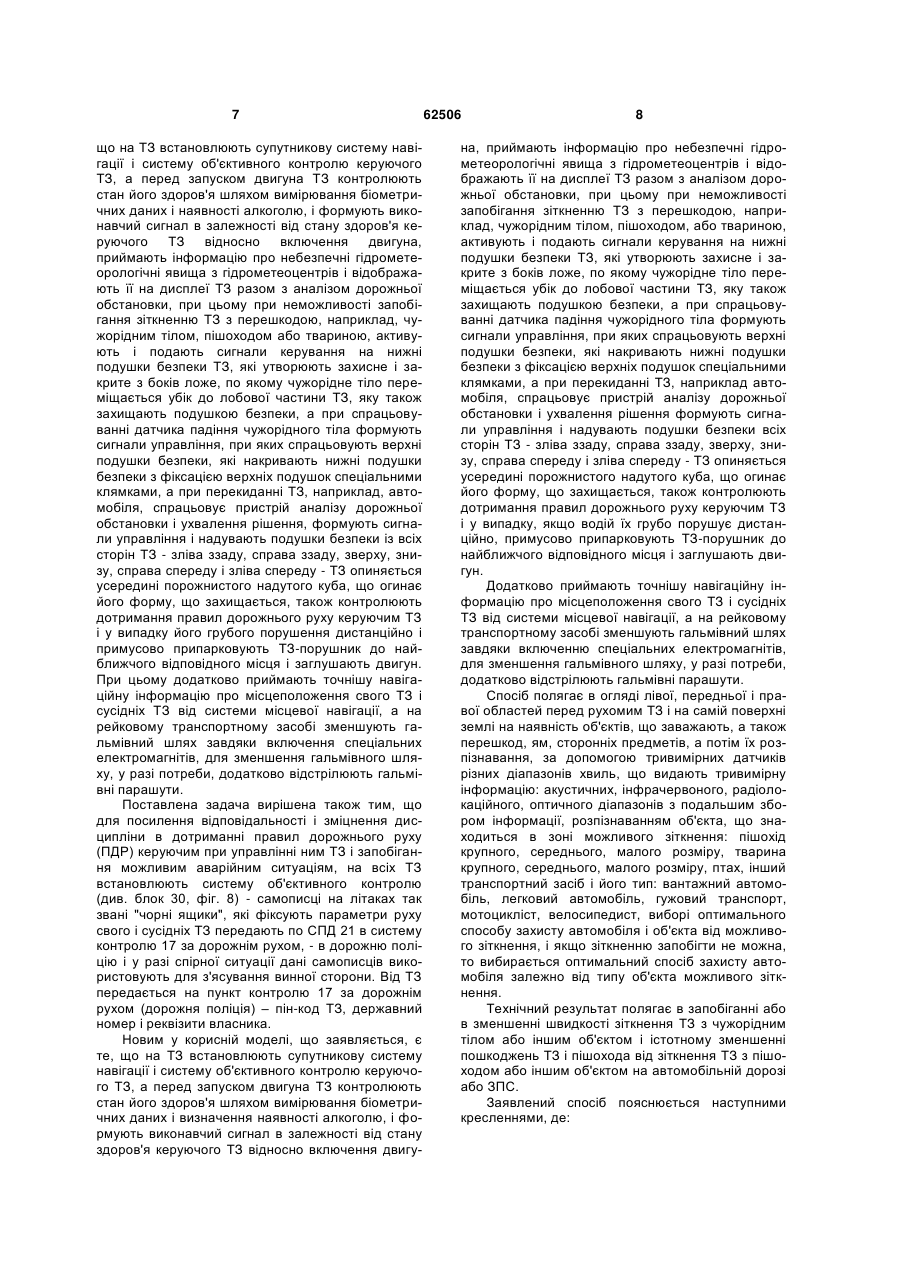 7

62506

8

що на ТЗ встановлюють супутникову систему навігації і систему об'єктивного контролю керуючого ТЗ, а перед запуском двигуна ТЗ контролюють стан його здоров'я шляхом вимірювання біометричних даних і наявності алкоголю, і формують виконавчий сигнал в залежності від стану здоров'я керуючого ТЗ відносно включення двигуна, приймають інформацію про небезпечні гідрометеорологічні явища з гідрометеоцентрів і відображають її на дисплеї ТЗ разом з аналізом дорожньої обстановки, при цьому при неможливості запобігання зіткненню ТЗ з перешкодою, наприклад, чужорідним тілом, пішоходом або твариною, активують і подають сигнали керування на нижні подушки безпеки ТЗ, які утворюють захисне і закрите з боків ложе, по якому чужорідне тіло переміщається убік до лобової частини ТЗ, яку також захищають подушкою безпеки, а при спрацьовуванні датчика падіння чужорідного тіла формують сигнали управління, при яких спрацьовують верхні подушки безпеки, які накривають нижні подушки безпеки з фіксацією верхніх подушок спеціальними клямками, а при перекиданні ТЗ, наприклад, автомобіля, спрацьовує пристрій аналізу дорожньої обстановки і ухвалення рішення, формують сигнали управління і надувають подушки безпеки із всіх сторін ТЗ - зліва ззаду, справа ззаду, зверху, знизу, справа спереду і зліва спереду - ТЗ опиняється усередині порожнистого надутого куба, що огинає його форму, що захищається, також контролюють дотримання правил дорожнього руху керуючим ТЗ і у випадку його грубого порушення дистанційно і примусово припарковують ТЗ-порушник до найближчого відповідного місця і заглушають двигун. При цьому додатково приймають точнішу навігаційну інформацію про місцеположення свого ТЗ і сусідніх ТЗ від системи місцевої навігації, а на рейковому транспортному засобі зменшують гальмівний шлях завдяки включення спеціальних електромагнітів, для зменшення гальмівного шляху, у разі потреби, додатково відстрілюють гальмівні парашути.

Поставлена задача вирішена також тим, що для посилення відповідальності і зміцнення дисципліни в дотриманні правил дорожнього руху (ПДР) керуючим при управлінні ним ТЗ і запобігання можливим аварійним ситуаціям, на всіх ТЗ встановлюють систему об'єктивного контролю (див. блок 30, фіг. 8) - самописці на літаках так звані "чорні ящики", які фіксують параметри руху свого і сусідніх ТЗ передають по СПД 21 в систему контролю 17 за дорожнім рухом, - в дорожню поліцію і у разі спірної ситуації дані самописців використовують для з'ясування винної сторони. Від ТЗ передається на пункт контролю 17 за дорожнім рухом (дорожня поліція) – пін-код ТЗ, державний номер і реквізити власника.

Новим у корисній моделі, що заявляється, є те, що на ТЗ встановлюють супутникову систему навігації і систему об'єктивного контролю керуючого ТЗ, а перед запуском двигуна ТЗ контролюють стан його здоров'я шляхом вимірювання біометричних даних і визначення наявності алкоголю, і формують виконавчий сигнал в залежності від стану здоров'я керуючого ТЗ відносно включення двигуна, приймають інформацію про небезпечні гідрометеорологічні явища з гідрометеоцентрів і відображають її на дисплеї ТЗ разом з аналізом дорожньої обстановки, при цьому при неможливості запобігання зіткненню ТЗ з перешкодою, наприклад, чужорідним тілом, пішоходом, або твариною, активують і подають сигнали керування на нижні подушки безпеки ТЗ, які утворюють захисне і закрите з боків ложе, по якому чужорідне тіло переміщається убік до лобової частини ТЗ, яку також захищають подушкою безпеки, а при спрацьовуванні датчика падіння чужорідного тіла формують сигнали управління, при яких спрацьовують верхні подушки безпеки, які накривають нижні подушки безпеки з фіксацією верхніх подушок спеціальними клямками, а при перекиданні ТЗ, наприклад автомобіля, спрацьовує пристрій аналізу дорожньої обстановки і ухвалення рішення формують сигнали управління і надувають подушки безпеки всіх сторін ТЗ - зліва ззаду, справа ззаду, зверху, знизу, справа спереду і зліва спереду - ТЗ опиняється усередині порожнистого надутого куба, що огинає його форму, що захищається, також контролюють дотримання правил дорожнього руху керуючим ТЗ і у випадку, якщо водій їх грубо порушує дистанційно, примусово припарковують ТЗ-порушник до найближчого відповідного місця і заглушають двигун.

Додатково приймають точнішу навігаційну інформацію про місцеположення свого ТЗ і сусідніх ТЗ від системи місцевої навігації, а на рейковому транспортному засобі зменшують гальмівний шлях завдяки включенню спеціальних електромагнітів, для зменшення гальмівного шляху, у разі потреби, додатково відстрілюють гальмівні парашути.

Спосіб полягає в огляді лівої, передньої і правої областей перед рухомим ТЗ і на самій поверхні землі на наявність об'єктів, що заважають, а також перешкод, ям, сторонніх предметів, а потім їх розпізнавання, за допомогою тривимірних датчиків різних діапазонів хвиль, що видають тривимірну інформацію: акустичних, інфрачервоного, радіолокаційного, оптичного діапазонів з подальшим збором інформації, розпізнаванням об'єкта, що знаходиться в зоні можливого зіткнення: пішохід крупного, середнього, малого розміру, тварина крупного, середнього, малого розміру, птах, інший транспортний засіб і його тип: вантажний автомобіль, легковий автомобіль, гужовий транспорт, мотоцикліст, велосипедист, виборі оптимального способу захисту автомобіля і об'єкта від можливого зіткнення, і якщо зіткненню запобігти не можна, то вибирається оптимальний спосіб захисту автомобіля залежно від типу об'єкта можливого зіткнення.

Технічний результат полягає в запобіганні або в зменшенні швидкості зіткнення ТЗ з чужорідним тілом або іншим об'єктом і істотному зменшенні пошкоджень ТЗ і пішохода від зіткнення ТЗ з пішоходом або іншим об'єктом на автомобільній дорозі або ЗПС.

Заявлений спосіб пояснюється наступними кресленнями, де: